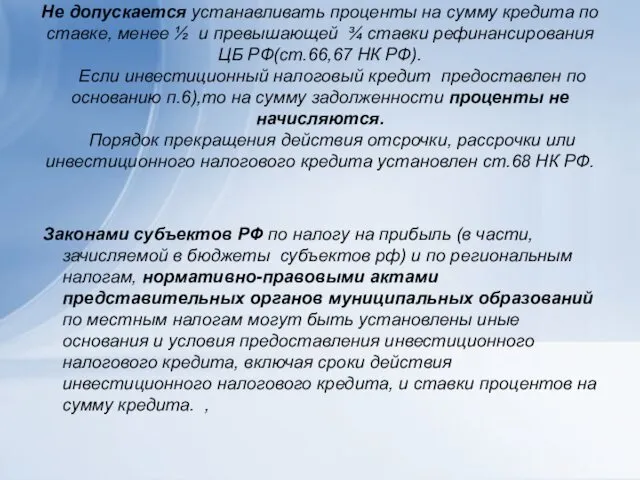 Не допускается устанавливать проценты на сумму кредита по ставке, менее ½ и превышающей ¾ ставки рефинансирования ЦБ РФ(ст.66,67 НК РФ).

Если инвестиционный налоговый кредит предоставлен по основанию п.6),то на сумму задолженности проценты не начисляются.

Порядок прекращения действия отсрочки, рассрочки или инвестиционного налогового кредита установлен ст.68 НК РФ.

Законами субъектов РФ по налогу на прибыль (в части, зачисляемой в бюджеты субъектов рф) и по региональным налогам, нормативно-правовыми актами представительных органов муниципальных образований по местным налогам могут быть установлены иные основания и условия предоставления инвестиционного налогового кредита, включая сроки действия инвестиционного налогового кредита, и ставки процентов на сумму кредита. ,